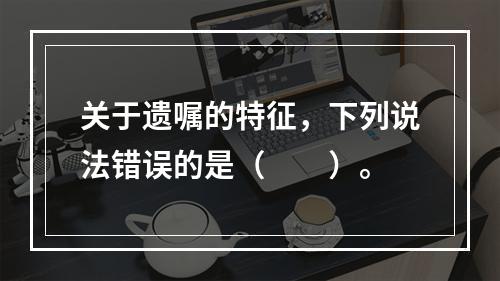 关于遗嘱的特征，下列说法错误的是（　　）。